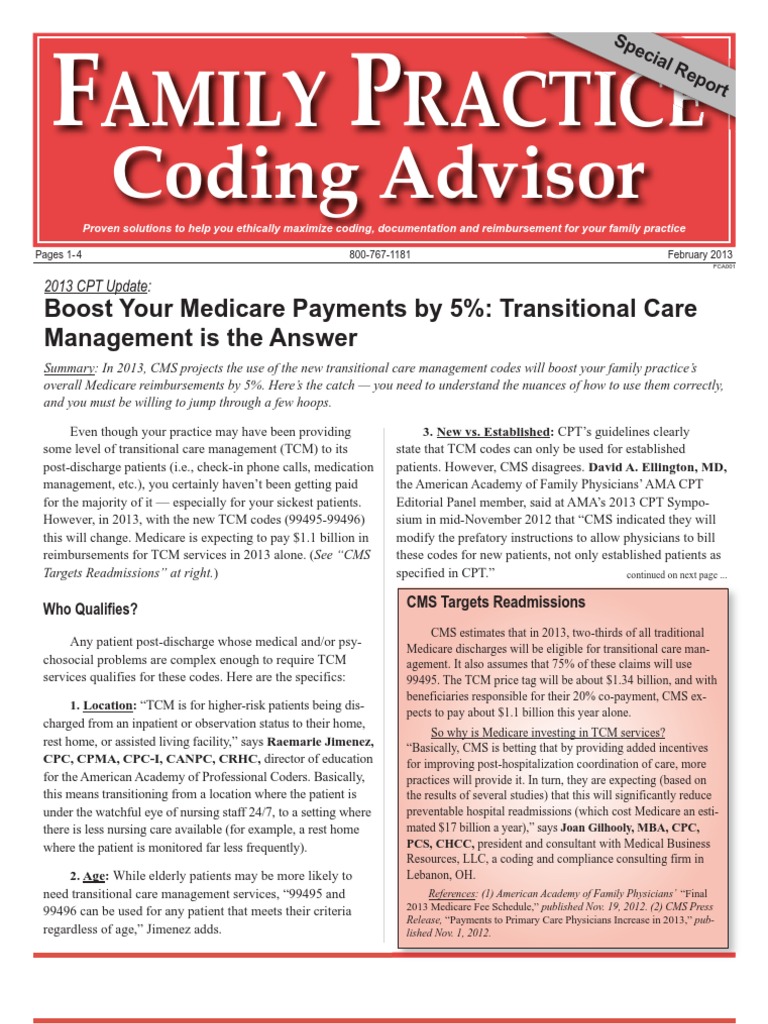 Special Report

FAMILY PRACTICE

Coding Advisor

Proven solutions to help you ethically maximize coding, documentation and reimbursement for your family practice

Pages 1-4

800-767-1181

February 2013

FCA001

2013 CPT Update:

Boost Your Medicare Payments by 5%: Transitional Care Management is the Answer

Summary: In 2013, CMS projects the use of the new transitional care management codes will boost your family practice's overall Medicare reimbursements by 5%. Here's the catch — you need to understand the nuances of how to use them correctly, and you must be willing to jump through a few hoops.

Even though your practice may have been providing some level of transitional care management (TCM) to its post-discharge patients (i.e., check-in phone calls, medication management, etc.), you certainly haven't been getting paid for the majority of it — especially for your sickest patients. However, in 2013, with the new TCM codes (99495-99496) this will change. Medicare is expecting to pay $1.1 billion in reimbursements for TCM services in 2013 alone. (See "CMS Targets Readmissions" at right.)

Who Qualifies?

Any patient post-discharge whose medical and/or psychosocial problems are complex enough to require TCM services qualifies for these codes. Here are the specifics:

1. Location: "TCM is for higher-risk patients being discharged from an inpatient or observation status to their home, rest home, or assisted living facility," says Raemarie Jimenez, CPC, CPMA, CPC-I, CANPC, CRHC, director of education for the American Academy of Professional Coders. Basically, this means transitioning from a location where the patient is under the watchful eye of nursing staff 24/7, to a setting where there is less nursing care available (for example, a rest home where the patient is monitored far less frequently).

2. Age: While elderly patients may be more likely to need transitional care management services, "99495 and 99496 can be used for any patient that meets their criteria regardless of age," Jimenez adds.

3. New vs. Established: CPT's guidelines clearly state that TCM codes can only be used for established patients. However, CMS disagrees. David A. Ellington, MD, the American Academy of Family Physicians' AMA CPT Editorial Panel member, said at AMA's 2013 CPT Symposium in mid-November 2012 that "CMS indicated they will modify the prefatory instructions to allow physicians to bill these codes for new patients, not only established patients as specified in CPT."

continued on next page ...

CMS Targets Readmissions

CMS estimates that in 2013, two-thirds of all traditional Medicare discharges will be eligible for transitional care management. It also assumes that 75% of these claims will use 99495. The TCM price tag will be about $1.34 billion, and with beneficiaries responsible for their 20% co-payment, CMS expects to pay about $1.1 billion this year alone.

So why is Medicare investing in TCM services?

"Basically, CMS is betting that by providing added incentives for improving post-hospitalization coordination of care, more practices will provide it. In turn, they are expecting (based on the results of several studies) that this will significantly reduce preventable hospital readmissions (which cost Medicare an estimated $17 billion a year)," says Joan Gilhooly, MBA, CPC, PCS, CHCC, president and consultant with Medical Business Resources, LLC, a coding and compliance consulting firm in Lebanon, OH.

References: (1) American Academy of Family Physicians' "Final 2013 Medicare Fee Schedule," published Nov. 19, 2012. (2) CMS Press Release, "Payments to Primary Care Physicians Increase in 2013," published Nov. 1, 2012.